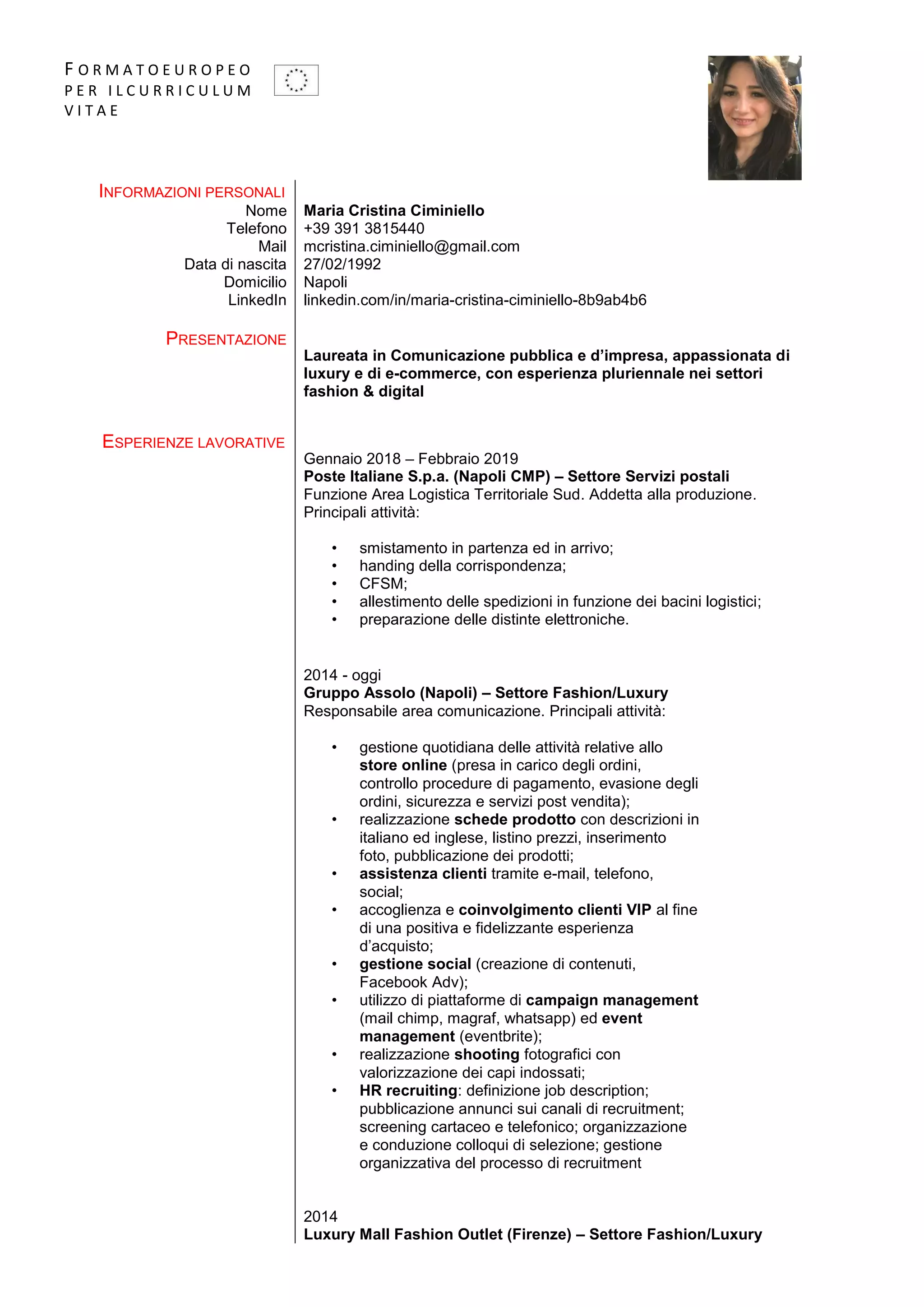 FORMATOEUROPEO PER ILCURRICULUM VITAE

INFORMAZIONI PERSONALI
Nome Maria Cristina Ciminiello
Telefono +39 391 3815440
Mail mcristina.ciminiello@gmail.com
Data di nascita 27/02/1992
Domicilio Napoli
LinkedIn linkedin.com/in/maria-cristina-ciminiello-8b9ab4b6

PRESENTAZIONE
Laureata in Comunicazione pubblica e d'impresa, appassionata di luxury e di e-commerce, con esperienza pluriennale nei settori fashion & digital

ESPERIENZE LAVORATIVE
Gennaio 2018 – Febbraio 2019
Poste Italiane S.p.a. (Napoli CMP) – Settore Servizi postali
Funzione Area Logistica Territoriale Sud. Addetta alla produzione. Principali attività:

• smistamento in partenza ed in arrivo;
• handing della corrispondenza;
• CFSM;
• allestimento delle spedizioni in funzione dei bacini logistici;
• preparazione delle distinte elettroniche.

2014 - oggi
Gruppo Assolo (Napoli) – Settore Fashion/Luxury
Responsabile area comunicazione. Principali attività:

• gestione quotidiana delle attività relative allo store online (presa in carico degli ordini, controllo procedure di pagamento, evasione degli ordini, sicurezza e servizi post vendita);
• realizzazione schede prodotto con descrizioni in italiano ed inglese, listino prezzi, inserimento foto, pubblicazione dei prodotti;
• assistenza clienti tramite e-mail, telefono, social;
• accoglienza e coinvolgimento clienti VIP al fine di una positiva e fidelizzante esperienza d'acquisto;
• gestione social (creazione di contenuti, Facebook Adv);
• utilizzo di piattaforme di campaign management (mail chimp, magraf, whatsapp) ed event management (eventbrite);
• realizzazione shooting fotografici con valorizzazione dei capi indossati;
• HR recruiting: definizione job description; pubblicazione annunci sui canali di recruitment; screening cartaceo e telefonico; organizzazione e conduzione colloqui di selezione; gestione organizzativa del processo di recruitment

2014
Luxury Mall Fashion Outlet (Firenze) – Settore Fashion/Luxury